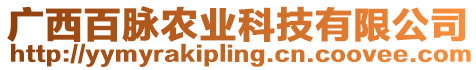 广西百脉农业科技有限公司
http://yymyrakipling.cn.coovee.com